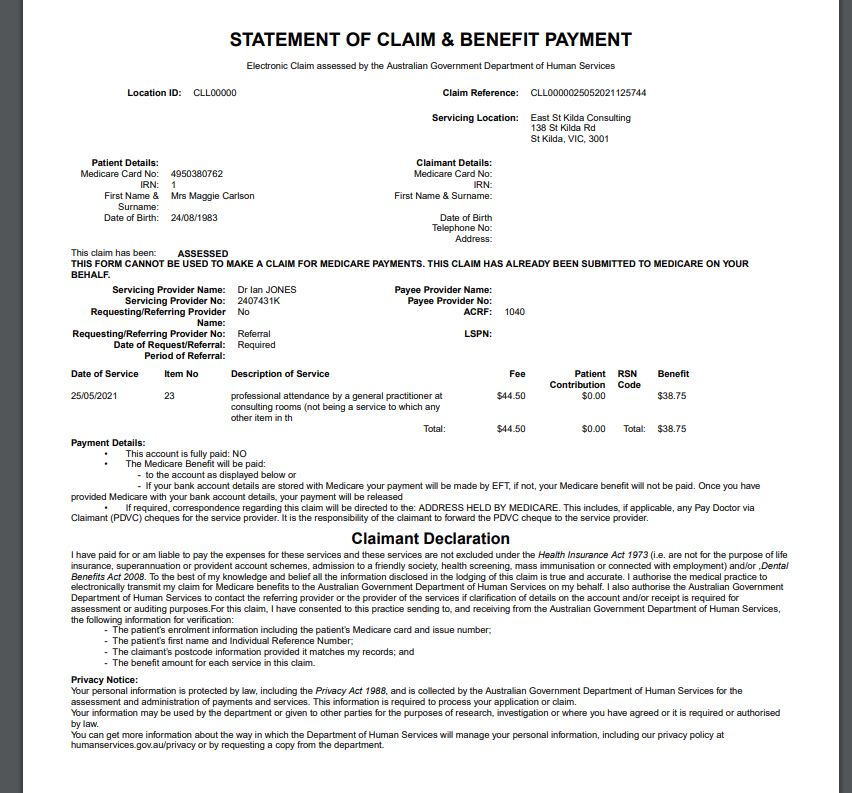 STATEMENT OF CLAIM & BENEFIT PAYMENT

Electronic Claim assessed by the Australian Government Department of Human Services

Location ID: CLL00000

Claim Reference: CLL0000025052021125744

Servicing Location: East St Kilda Consulting
138 St Kilda Rd
St Kilda, VIC, 3001

Patient Details:
Medicare Card No: 4950380762
IRN: 1
First Name & Surname: Mrs Maggie Carlson
Date of Birth: 24/08/1983

Claimant Details:
Medicare Card No:
IRN:
First Name & Surname:
Date of Birth
Telephone No:
Address:

This claim has been: ASSESSED
THIS FORM CANNOT BE USED TO MAKE A CLAIM FOR MEDICARE PAYMENTS. THIS CLAIM HAS ALREADY BEEN SUBMITTED TO MEDICARE ON YOUR BEHALF.

Servicing Provider Name: Dr Ian JONES
Servicing Provider No: 2407431K
Requesting/Referring Provider Name: No
Requesting/Referring Provider No: Referral
Date of Request/Referral: Required
Period of Referral:

Payee Provider Name:
Payee Provider No:
ACRF: 1040
LSPN:

| Date of Service | Item No | Description of Service | Fee | Patient Contribution | RSN Code | Benefit |
|---|---|---|---|---|---|---|
| 25/05/2021 | 23 | professional attendance by a general practitioner at consulting rooms (not being a service to which any other item in th | $44.50 | $0.00 | | $38.75 |
| | | Total: | $44.50 | $0.00 | Total: | $38.75 |

Payment Details:
• This account is fully paid: NO
• The Medicare Benefit will be paid:
- to the account as displayed below or
- If your bank account details are stored with Medicare your payment will be made by EFT, if not, your Medicare benefit will not be paid. Once you have provided Medicare with your bank account details, your payment will be released
• If required, correspondence regarding this claim will be directed to the: ADDRESS HELD BY MEDICARE. This includes, if applicable, any Pay Doctor via Claimant (PDVC) cheques for the service provider. It is the responsibility of the claimant to forward the PDVC cheque to the service provider.

Claimant Declaration

I have paid for or am liable to pay the expenses for these services and these services are not excluded under the Health Insurance Act 1973 (i.e. are not for the purpose of life insurance, superannuation or provident account schemes, admission to a friendly society, health screening, mass immunisation or connected with employment) and/or ,Dental Benefits Act 2008. To the best of my knowledge and belief all the information disclosed in the lodging of this claim is true and accurate. I authorise the medical practice to electronically transmit my claim for Medicare benefits to the Australian Government Department of Human Services on my behalf. I also authorise the Australian Government Department of Human Services to contact the referring provider or the provider of the services if clarification of details on the account and/or receipt is required for assessment or auditing purposes.For this claim, I have consented to this practice sending to, and receiving from the Australian Government Department of Human Services, the following information for verification:
- The patient's enrolment information including the patient's Medicare card and issue number;
- The patient's first name and Individual Reference Number;
- The claimant's postcode information provided it matches my records; and
- The benefit amount for each service in this claim.

Privacy Notice:
Your personal information is protected by law, including the Privacy Act 1988, and is collected by the Australian Government Department of Human Services for the assessment and administration of payments and services. This information is required to process your application or claim.
Your information may be used by the department or given to other parties for the purposes of research, investigation or where you have agreed or it is required or authorised by law.
You can get more information about the way in which the Department of Human Services will manage your personal information, including our privacy policy at humanservices.gov.au/privacy or by requesting a copy from the department.